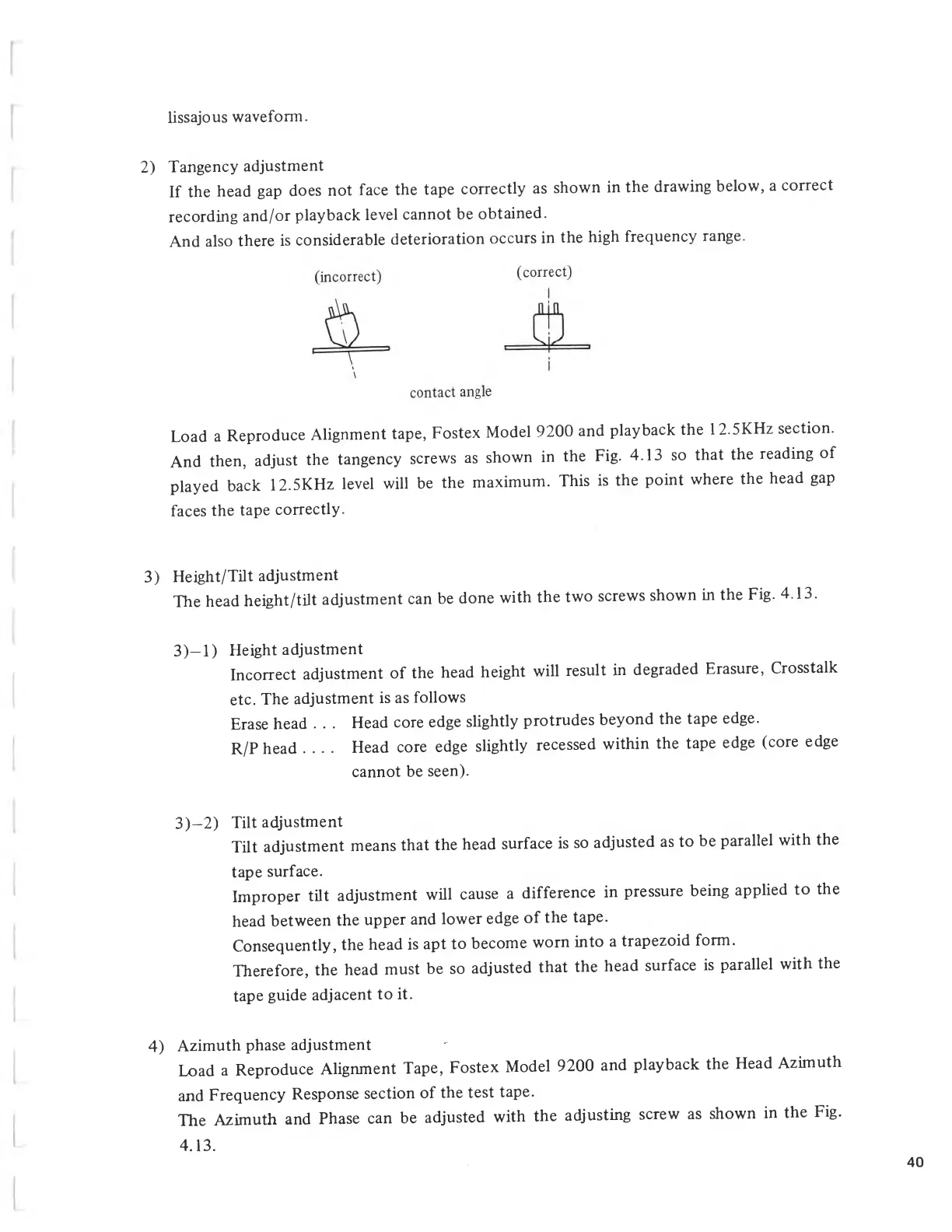 lissajous waveform.

2) Tangency adjustment
If the head gap does not face the tape correctly as shown in the drawing below, a correct recording and/or playback level cannot be obtained.
And also there is considerable deterioration occurs in the high frequency range.

(incorrect)

(correct)

contact angle

Load a Reproduce Alignment tape, Fostex Model 9200 and playback the 12.5KHz section. And then, adjust the tangency screws as shown in the Fig. 4.13 so that the reading of played back 12.5KHz level will be the maximum. This is the point where the head gap faces the tape correctly.

3) Height/Tilt adjustment
The head height/tilt adjustment can be done with the two screws shown in the Fig. 4.13.

3)–1) Height adjustment
Incorrect adjustment of the head height will result in degraded Erasure, Crosstalk etc. The adjustment is as follows
Erase head . . . Head core edge slightly protrudes beyond the tape edge.
R/P head . . . . Head core edge slightly recessed within the tape edge (core edge cannot be seen).

3)–2) Tilt adjustment
Tilt adjustment means that the head surface is so adjusted as to be parallel with the tape surface.
Improper tilt adjustment will cause a difference in pressure being applied to the head between the upper and lower edge of the tape.
Consequently, the head is apt to become worn into a trapezoid form.
Therefore, the head must be so adjusted that the head surface is parallel with the tape guide adjacent to it.

4) Azimuth phase adjustment
Load a Reproduce Alignment Tape, Fostex Model 9200 and playback the Head Azimuth and Frequency Response section of the test tape.
The Azimuth and Phase can be adjusted with the adjusting screw as shown in the Fig. 4.13.

40